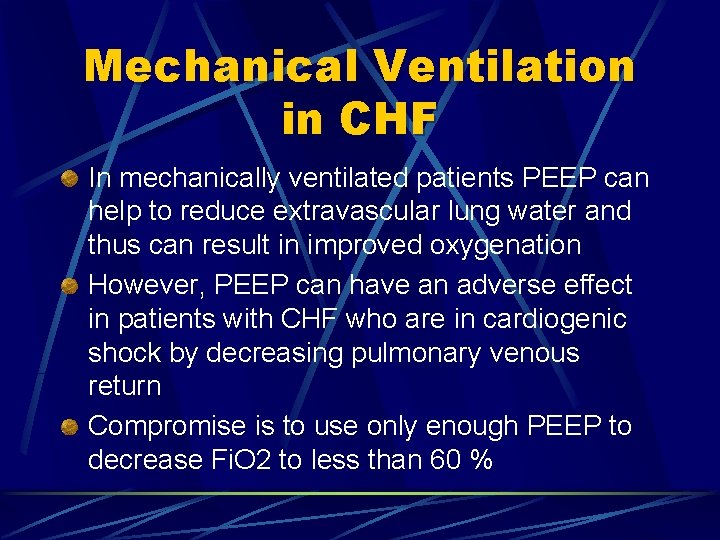 Mechanical Ventilation in CHF

• In mechanically ventilated patients PEEP can help to reduce extravascular lung water and thus can result in improved oxygenation

• However, PEEP can have an adverse effect in patients with CHF who are in cardiogenic shock by decreasing pulmonary venous return

• Compromise is to use only enough PEEP to decrease FiO2 to less than 60 %